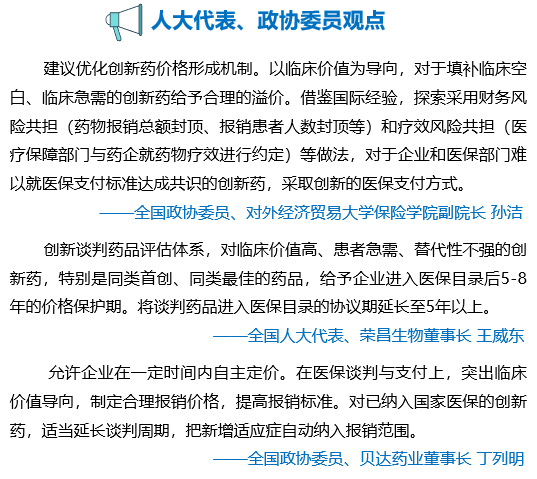 人大代表、政协委员观点

建议优化创新药价格形成机制。以临床价值为导向，对于填补临床空白、临床急需的创新药给予合理的溢价。借鉴国际经验，探索采用财务风险共担（药物报销总额封顶、报销患者人数封顶等）和疗效风险共担（医疗保障部门与药企就药物疗效进行约定）等做法，对于企业和医保部门难以就医保支付标准达成共识的创新药，采取创新的医保支付方式。

——全国政协委员、对外经济贸易大学保险学院副院长 孙洁

创新谈判药品评估体系，对临床价值高、患者急需、替代性不强的创新药，特别是同类首创、同类最佳的药品，给予企业进入医保目录后5-8年的价格保护期。将谈判药品进入医保目录的协议期延长至5年以上。

——全国人大代表、荣昌生物董事长 王威东

允许企业在一定时间内自主定价。在医保谈判与支付上，突出临床价值导向，制定合理报销价格，提高报销标准。对已纳入国家医保的创新药，适当延长谈判周期，把新增适应症自动纳入报销范围。

——全国政协委员、贝达药业董事长 丁列明